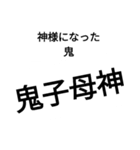 神様になった
鬼

鬼子母神